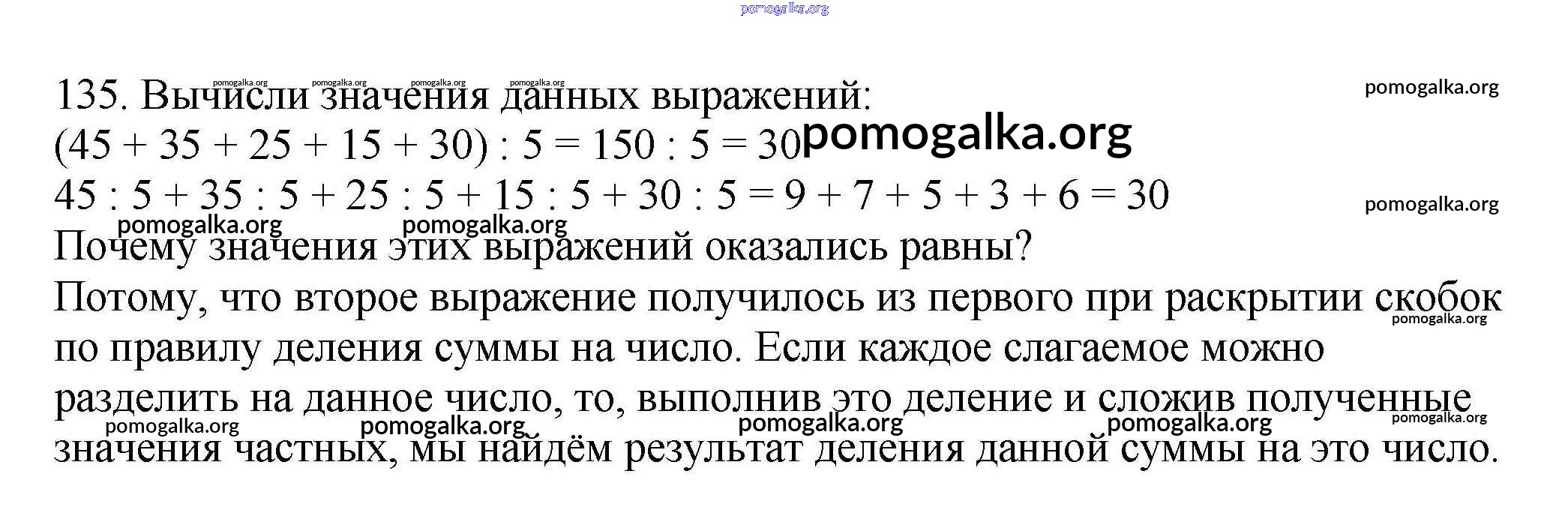 135. Вычисли значения данных выражений:
$(45 + 35 + 25 + 15 + 30) : 5 = 150 : 5 = 30$
$45 : 5 + 35 : 5 + 25 : 5 + 15 : 5 + 30 : 5 = 9 + 7 + 5 + 3 + 6 = 30$
Почему значения этих выражений оказались равны?
Потому, что второе выражение получилось из первого при раскрытии скобок по правилу деления суммы на число. Если каждое слагаемое можно разделить на данное число, то, выполнив это деление и сложив полученные значения частных, мы найдём результат деления данной суммы на это число.

pomogalka.org